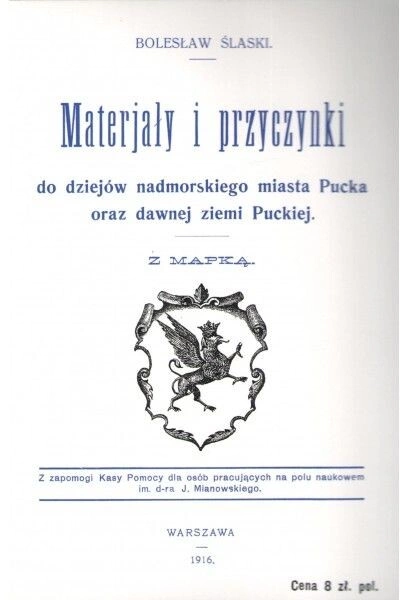 BOLESŁAW ŚLASKI.

Materjały i przyczynki

do dziejów nadmorskiego miasta Pucka oraz dawnej ziemi Puckiej.

Z MAPKĄ.

Z zapomogi Kasy Pomocy dla osób pracujących na polu naukowem im. d-ra J. Mianowskiego.

WARSZAWA

1916.

Cena 8 zł. pol.